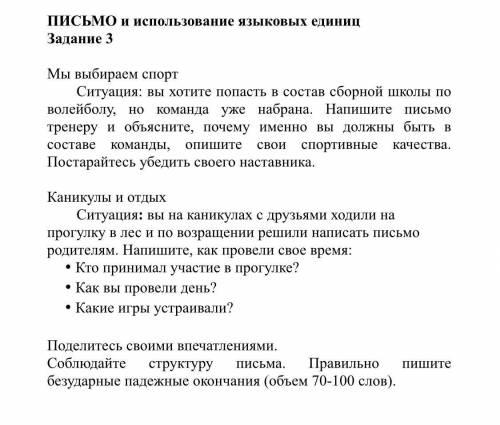 ПИСЬМО и использование языковых единиц
Задание 3

Мы выбираем спорт
Ситуация: вы хотите попасть в состав сборной школы по волейболу, но команда уже набрана. Напишите письмо тренеру и объясните, почему именно вы должны быть в составе команды, опишите свои спортивные качества. Постарайтесь убедить своего наставника.

Каникулы и отдых
Ситуация: вы на каникулах с друзьями ходили на прогулку в лес и по возращении решили написать письмо родителям. Напишите, как провели свое время:
• Кто принимал участие в прогулке?
• Как вы провели день?
• Какие игры устраивали?

Поделитесь своими впечатлениями.
Соблюдайте структуру письма. Правильно пишите безударные падежные окончания (объем 70-100 слов).